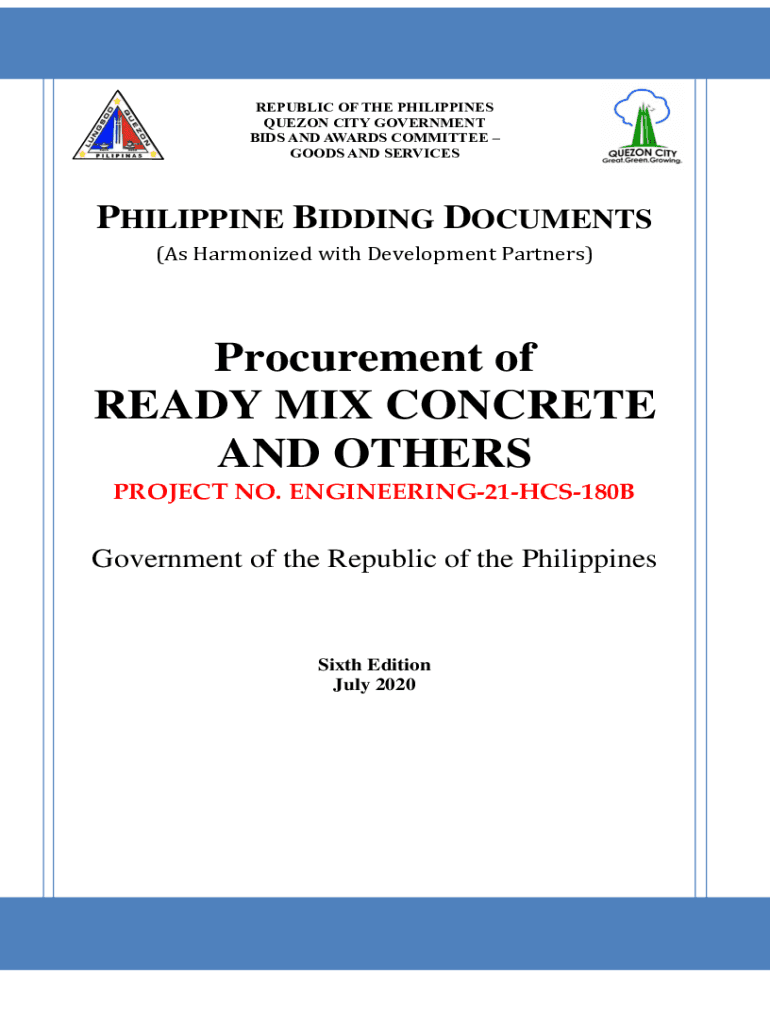 LUNGSOD QUEZON
PILIPINAS

REPUBLIC OF THE PHILIPPINES
QUEZON CITY GOVERNMENT
BIDS AND AWARDS COMMITTEE –
GOODS AND SERVICES

QUEZON CITY
Great.Green.Growing.

PHILIPPINE BIDDING DOCUMENTS
(As Harmonized with Development Partners)

Procurement of
READY MIX CONCRETE AND OTHERS
PROJECT NO. ENGINEERING-21-HCS-180B

Government of the Republic of the Philippines

Sixth Edition
July 2020